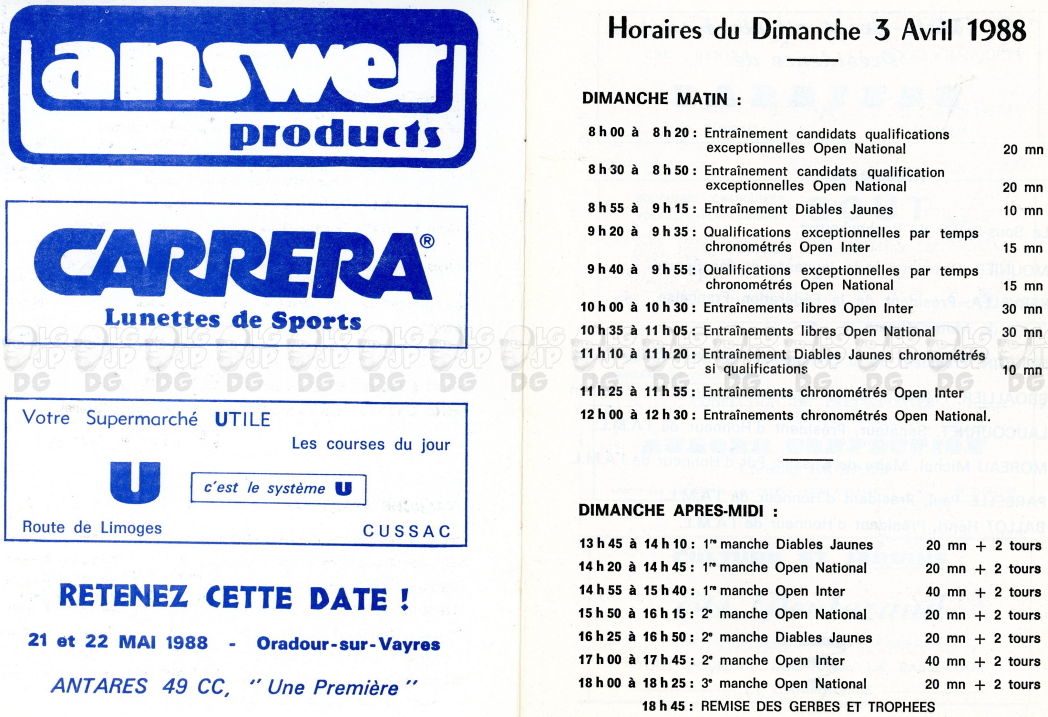 answer products

CARRERA®
Lunettes de Sports

Votre Supermarché UTILE
Les courses du jour
U
c'est le système U
Route de Limoges
CUSSAC

RETENEZ CETTE DATE !
21 et 22 MAI 1988 - Oradour-sur-Vayres
ANTARES 49 CC, " Une Première "

Horaires du Dimanche 3 Avril 1988

DIMANCHE MATIN :

| | | |
|---|---|---|
| 8 h 00 à 8 h 20 : | Entraînement candidats qualifications exceptionnelles Open National | 20 mn |
| 8 h 30 à 8 h 50 : | Entraînement candidats qualification exceptionnelles Open National | 20 mn |
| 8 h 55 à 9 h 15 : | Entraînement Diables Jaunes | 10 mn |
| 9 h 20 à 9 h 35 : | Qualifications exceptionnelles par temps chronométrés Open Inter | 15 mn |
| 9 h 40 à 9 h 55 : | Qualifications exceptionnelles par temps chronométrés Open National | 15 mn |
| 10 h 00 à 10 h 30 : | Entraînements libres Open Inter | 30 mn |
| 10 h 35 à 11 h 05 : | Entraînements libres Open National | 30 mn |
| 11 h 10 à 11 h 20 : | Entraînement Diables Jaunes chronométrés si qualifications | 10 mn |
| 11 h 25 à 11 h 55 : | Entraînements chronométrés Open Inter | |
| 12 h 00 à 12 h 30 : | Entraînements chronométrés Open National. | |

DIMANCHE APRES-MIDI :

| | | |
|---|---|---|
| 13 h 45 à 14 h 10 : | 1re manche Diables Jaunes | 20 mn + 2 tours |
| 14 h 20 à 14 h 45 : | 1re manche Open National | 20 mn + 2 tours |
| 14 h 55 à 15 h 40 : | 1re manche Open Inter | 40 mn + 2 tours |
| 15 h 50 à 16 h 15 : | 2e manche Open National | 20 mn + 2 tours |
| 16 h 25 à 16 h 50 : | 2e manche Diables Jaunes | 20 mn + 2 tours |
| 17 h 00 à 17 h 45 : | 2e manche Open Inter | 40 mn + 2 tours |
| 18 h 00 à 18 h 25 : | 3e manche Open National | 20 mn + 2 tours |

18 h 45 : REMISE DES GERBES ET TROPHEES